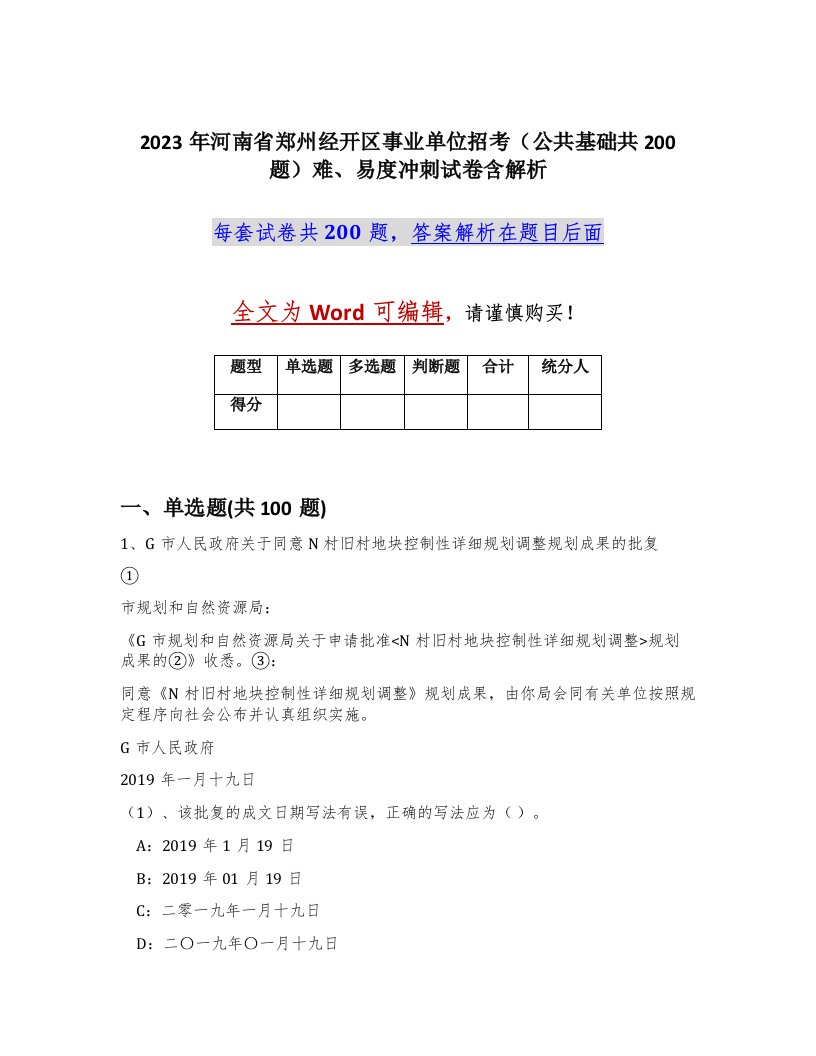 2023 年河南省郑州经开区事业单位招考（公共基础共 200 题）难、易度冲刺试卷含解析

每套试卷共 200 题，答案解析在题目后面

全文为 Word 可编辑，请谨慎购买！

| 题型 | 单选题 | 多选题 | 判断题 | 合计 | 统分人 |
|---|---|---|---|---|---|
| 得分 |  |  |  |  |  |

一、单选题(共 100 题)

1、G 市人民政府关于同意 N 村旧村地块控制性详细规划调整规划成果的批复

①

市规划和自然资源局：

《G 市规划和自然资源局关于申请批准<N 村旧村地块控制性详细规划调整>规划成果的②》收悉。③：

同意《N 村旧村地块控制性详细规划调整》规划成果，由你局会同有关单位按照规定程序向社会公布并认真组织实施。

G 市人民政府

2019 年一月十九日

（1）、该批复的成文日期写法有误，正确的写法应为（ ）。

A：2019 年 1 月 19 日

B：2019 年 01 月 19 日

C：二零一九年一月十九日

D：二〇一九年〇一月十九日